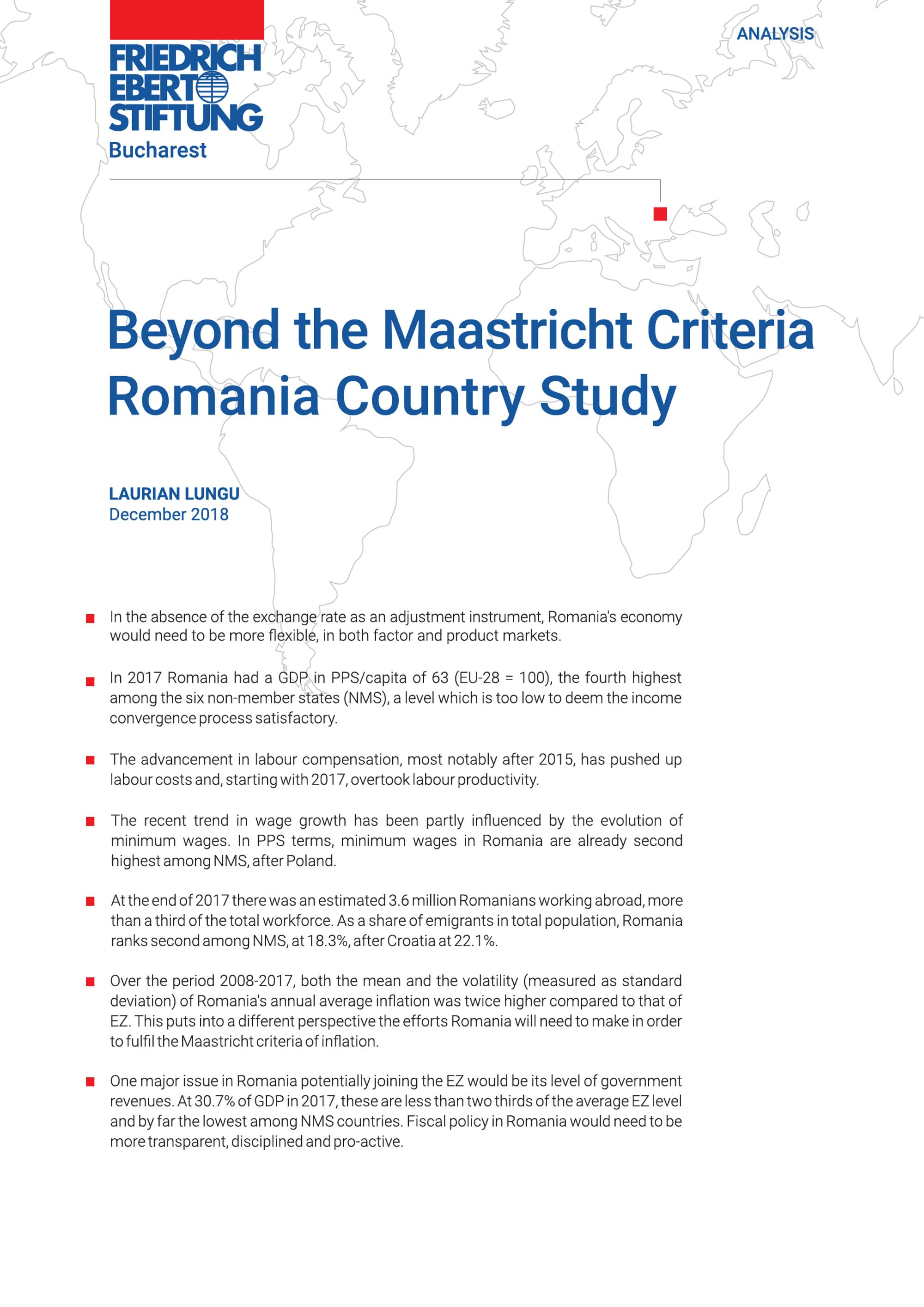 FRIEDRICH
EBERT
STIFTUNG
Bucharest

ANALYSIS

Beyond the Maastricht Criteria
Romania Country Study

LAURIAN LUNGU
December 2018

• In the absence of the exchange rate as an adjustment instrument, Romania's economy would need to be more flexible, in both factor and product markets.

• In 2017 Romania had a GDP in PPS/capita of 63 (EU-28 = 100), the fourth highest among the six non-member states (NMS), a level which is too low to deem the income convergence process satisfactory.

• The advancement in labour compensation, most notably after 2015, has pushed up labour costs and, starting with 2017, overtook labour productivity.

• The recent trend in wage growth has been partly influenced by the evolution of minimum wages. In PPS terms, minimum wages in Romania are already second highest among NMS, after Poland.

• At the end of 2017 there was an estimated 3.6 million Romanians working abroad, more than a third of the total workforce. As a share of emigrants in total population, Romania ranks second among NMS, at 18.3%, after Croatia at 22.1%.

• Over the period 2008-2017, both the mean and the volatility (measured as standard deviation) of Romania's annual average inflation was twice higher compared to that of EZ. This puts into a different perspective the efforts Romania will need to make in order to fulfil the Maastricht criteria of inflation.

• One major issue in Romania potentially joining the EZ would be its level of government revenues. At 30.7% of GDP in 2017, these are less than two thirds of the average EZ level and by far the lowest among NMS countries. Fiscal policy in Romania would need to be more transparent, disciplined and pro-active.